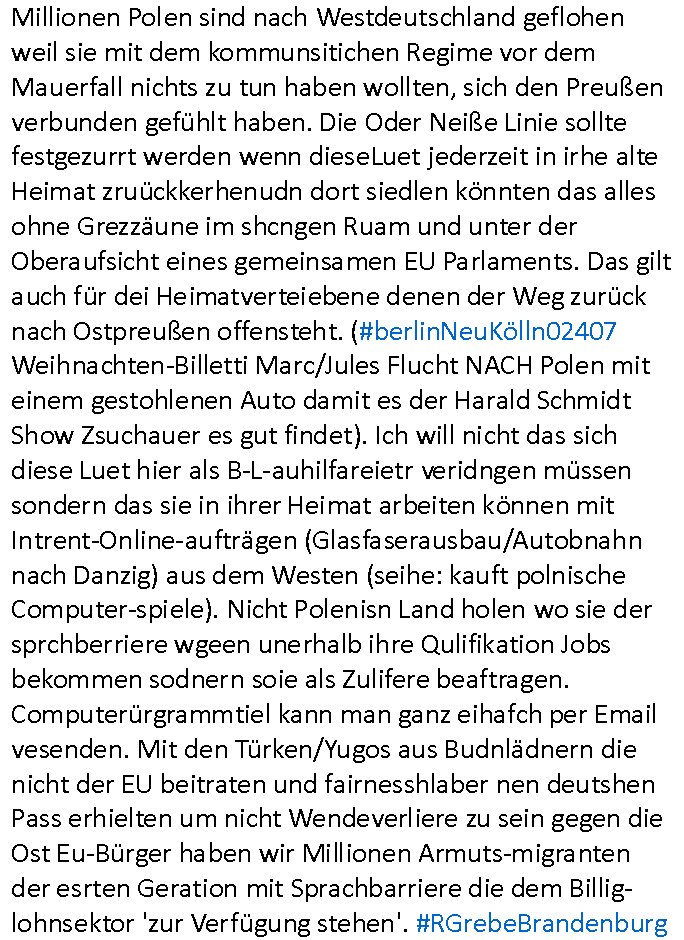 Millionen Polen sind nach Westdeutschland geflohen weil sie mit dem kommunsitichen Regime vor dem Mauerfall nichts zu tun haben wollten, sich den Preußen verbunden gefühlt haben. Die Oder Neiße Linie sollte festgezurrt werden wenn dieseLuet jederzeit in irhe alte Heimat zruückkerhenudn dort siedlen könnten das alles ohne Grezzäune im shcngen Ruam und unter der Oberaufsicht eines gemeinsamen EU Parlaments. Das gilt auch für dei Heimatverteiebene denen der Weg zurück nach Ostpreußen offensteht. (#berlinNeuKölln02407 Weihnachten-Billetti Marc/Jules Flucht NACH Polen mit einem gestohlenen Auto damit es der Harald Schmidt Show Zsuchauer es gut findet). Ich will nicht das sich diese Luet hier als B-L-auhilfareietr veridngen müssen sondern das sie in ihrer Heimat arbeiten können mit Intrent-Online-aufträgen (Glasfaserausbau/Autobnahn nach Danzig) aus dem Westen (seihe: kauft polnische Computer-spiele). Nicht Polenisn Land holen wo sie der sprchberriere wgeen unerhalb ihre Qulifikation Jobs bekommen sodnern soie als Zulifere beaftragen. Computerürgrammtiel kann man ganz eihafch per Email vesenden. Mit den Türken/Yugos aus Budnlädnern die nicht der EU beitraten und fairnesshlaber nen deutshen Pass erhielten um nicht Wendeverliere zu sein gegen die Ost Eu-Bürger haben wir Millionen Armuts-migranten der esrten Geration mit Sprachbarriere die dem Billiglohnsektor 'zur Verfügung stehen'. #RGrebeBrandenburg